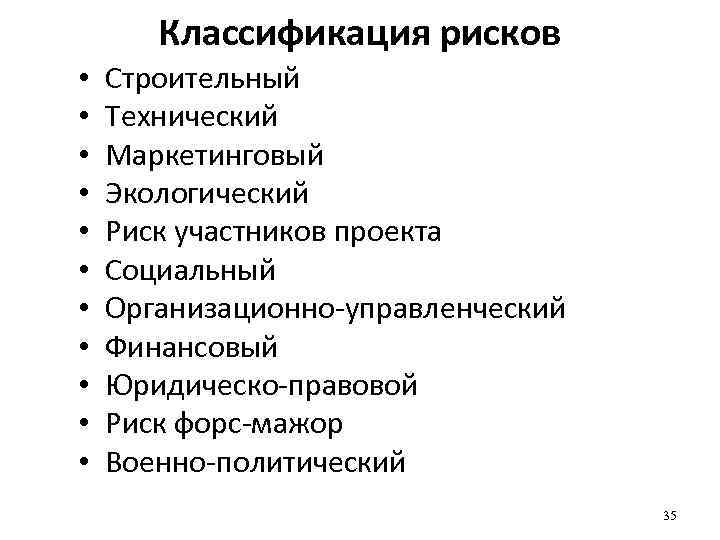 Классификация рисков

• Строительный
• Технический
• Маркетинговый
• Экологический
• Риск участников проекта
• Социальный
• Организационно-управленческий
• Финансовый
• Юридическо-правовой
• Риск форс-мажор
• Военно-политический

35